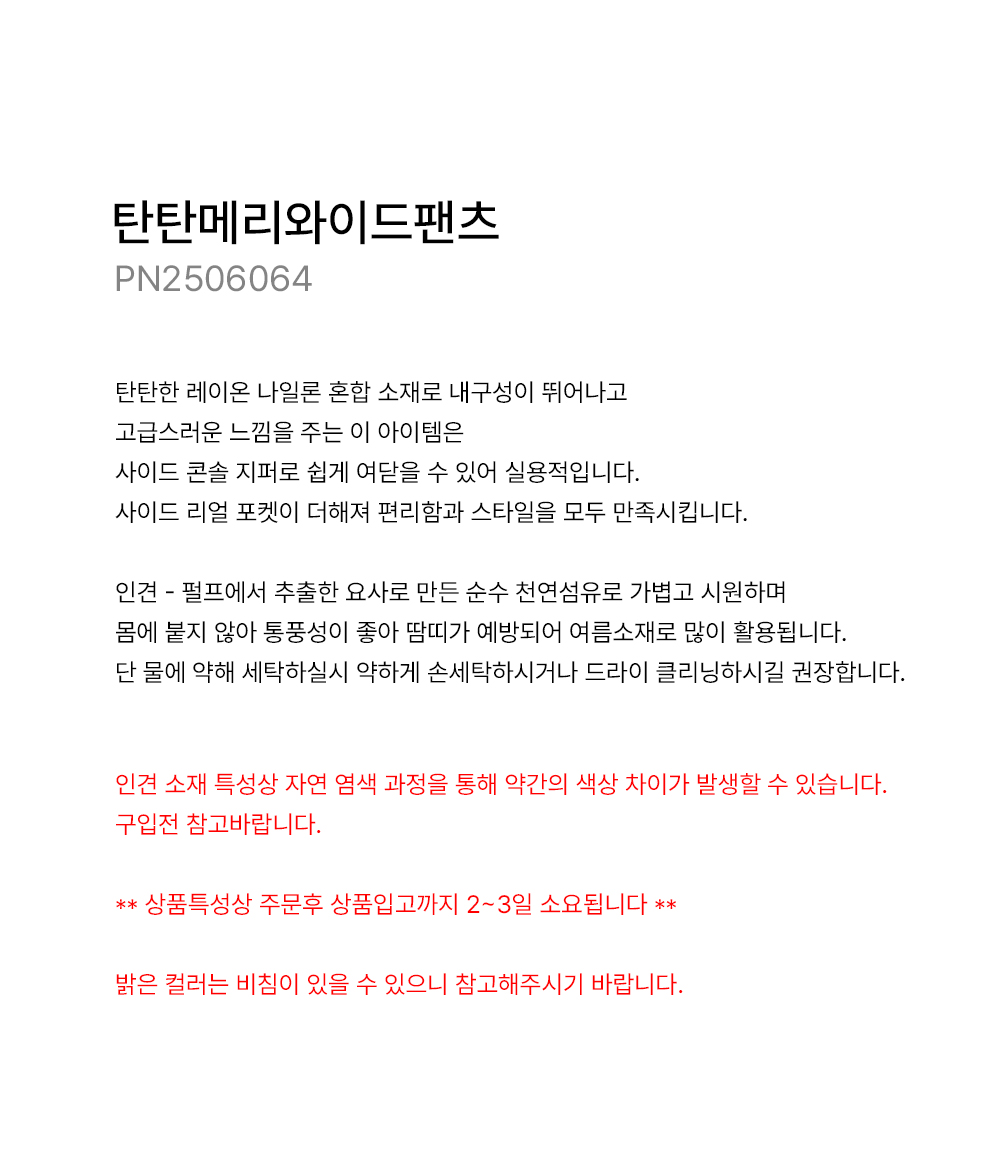 탄탄메리와이드팬츠
PN2506064

탄탄한 레이온 나일론 혼합 소재로 내구성이 뛰어나고
고급스러운 느낌을 주는 이 아이템은
사이드 콘솔 지퍼로 쉽게 여닫을 수 있어 실용적입니다.
사이드 리얼 포켓이 더해져 편리함과 스타일을 모두 만족시킵니다.

인견 - 펄프에서 추출한 요사로 만든 순수 천연섬유로 가볍고 시원하며
몸에 붙지 않아 통풍성이 좋아 땀띠가 예방되어 여름소재로 많이 활용됩니다.
단 물에 약해 세탁하실시 약하게 손세탁하시거나 드라이 클리닝하시길 권장합니다.

인견 소재 특성상 자연 염색 과정을 통해 약간의 색상 차이가 발생할 수 있습니다.
구입전 참고바랍니다.

** 상품특성상 주문후 상품입고까지 2~3일 소요됩니다 **

밝은 컬러는 비침이 있을 수 있으니 참고해주시기 바랍니다.